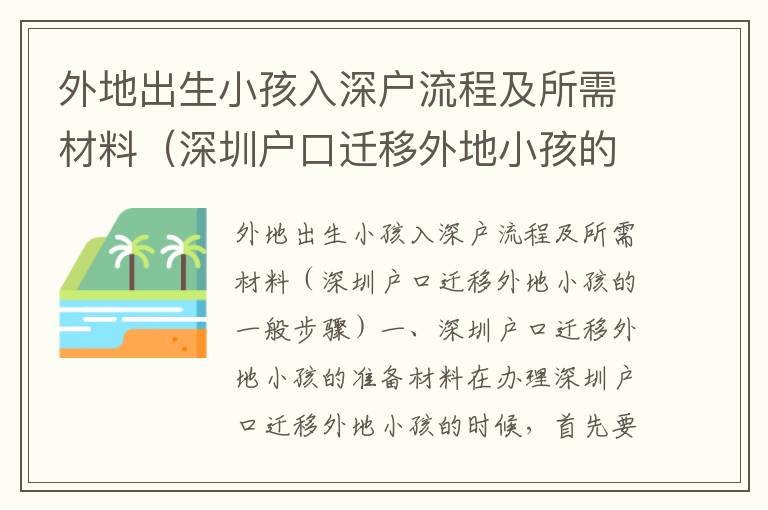 外地出生小孩入深户流程及所需材料（深圳户口迁移外地小孩的

外地出生小孩入深户流程及所需材料（深圳户口迁移外地小孩的一般步骤）一、深圳户口迁移外地小孩的准备材料在办理深圳户口迁移外地小孩的时候，首先要